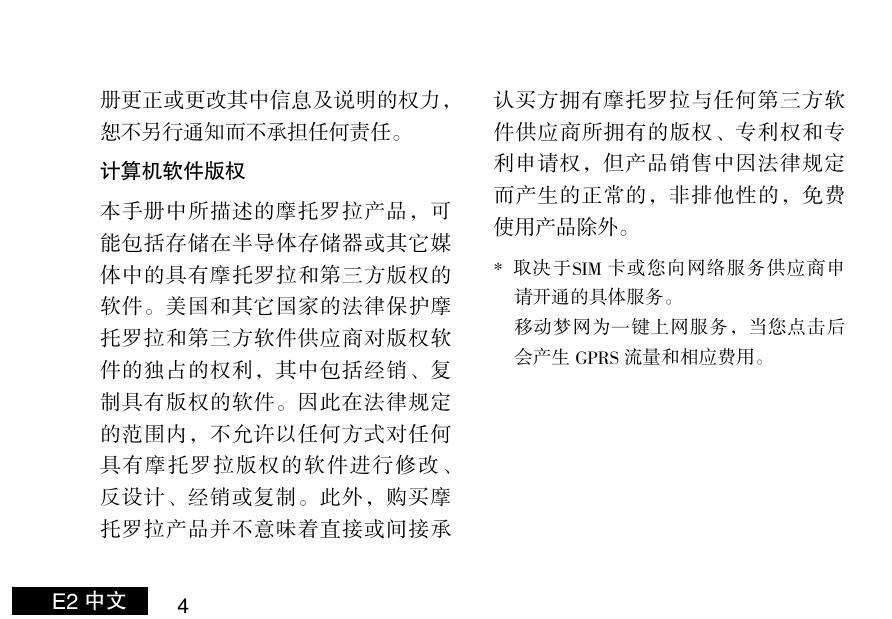 册更正或更改其中信息及说明的权力，恕不另行通知而不承担任何责任。

计算机软件版权

本手册中所描述的摩托罗拉产品，可能包括存储在半导体存储器或其它媒体中的具有摩托罗拉和第三方版权的软件。美国和其它国家的法律保护摩托罗拉和第三方软件供应商对版权软件的独占的权利，其中包括经销、复制具有版权的软件。因此在法律规定的范围内，不允许以任何方式对任何具有摩托罗拉版权的软件进行修改、反设计、经销或复制。此外，购买摩托罗拉产品并不意味着直接或间接承认买方拥有摩托罗拉与任何第三方软件供应商所拥有的版权、专利权和专利申请权，但产品销售中因法律规定而产生的正常的，非排他性的，免费使用产品除外。

* 取决于SIM 卡或您向网络服务供应商申请开通的具体服务。
移动梦网为一键上网服务，当您点击后会产生 GPRS 流量和相应费用。

E2 中文 4